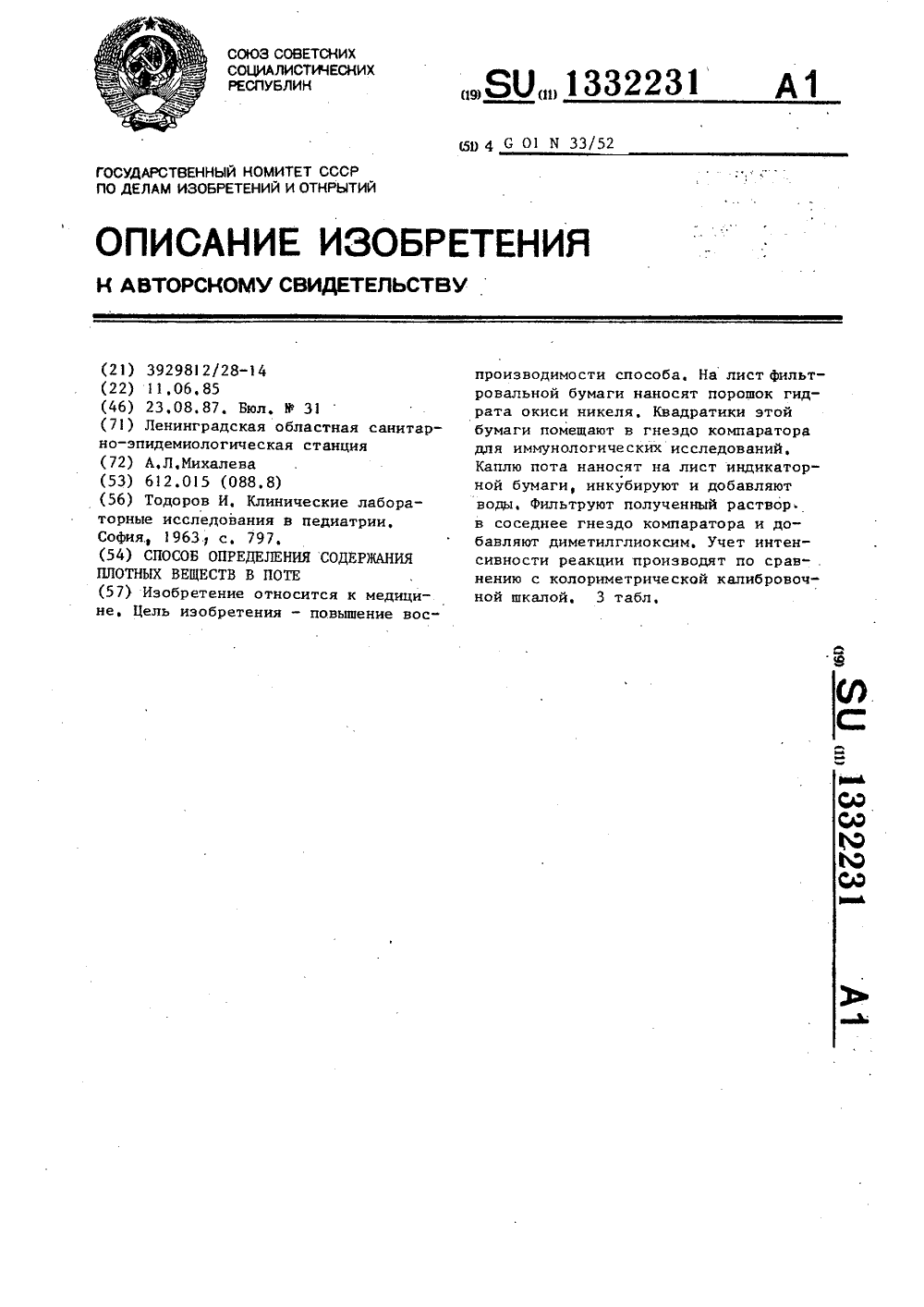 СОЮЗ СОВЕТСКИХ СОЦИАЛИСТИЧЕСКИХ РЕСПУБЛИК

(19) SU (11) 1332231 A1

(51) 4 G 01 N 33/52

ГОСУДАРСТВЕННЫЙ КОМИТЕТ СССР ПО ДЕЛАМ ИЗОБРЕТЕНИЙ И ОТКРЫТИЙ

ОПИСАНИЕ ИЗОБРЕТЕНИЯ

К АВТОРСКОМУ СВИДЕТЕЛЬСТВУ

(21) 3929812/28-14
(22) 11.06.85
(46) 23.08.87. Бюл. № 31
(71) Ленинградская областная санитарно-эпидемиологическая станция
(72) А.Л.Михалева
(53) 612.015 (088.8)
(56) Тодоров И. Клинические лабораторные исследования в педиатрии. София, 1963, с. 797.
(54) СПОСОБ ОПРЕДЕЛЕНИЯ СОДЕРЖАНИЯ ПЛОТНЫХ ВЕЩЕСТВ В ПОТЕ
(57) Изобретение относится к медицине. Цель изобретения - повышение воспроизводимости способа. На лист фильтровальной бумаги наносят порошок гидрата окиси никеля. Квадратики этой бумаги помещают в гнездо компаратора для иммунологических исследований. Каплю пота наносят на лист индикаторной бумаги, инкубируют и добавляют воды. Фильтруют полученный раствор в соседнее гнездо компаратора и добавляют диметилглиоксим. Учет интенсивности реакции производят по сравнению с колориметрической калибровочной шкалой. 3 табл.

(19) SU (11) 1332231 A1